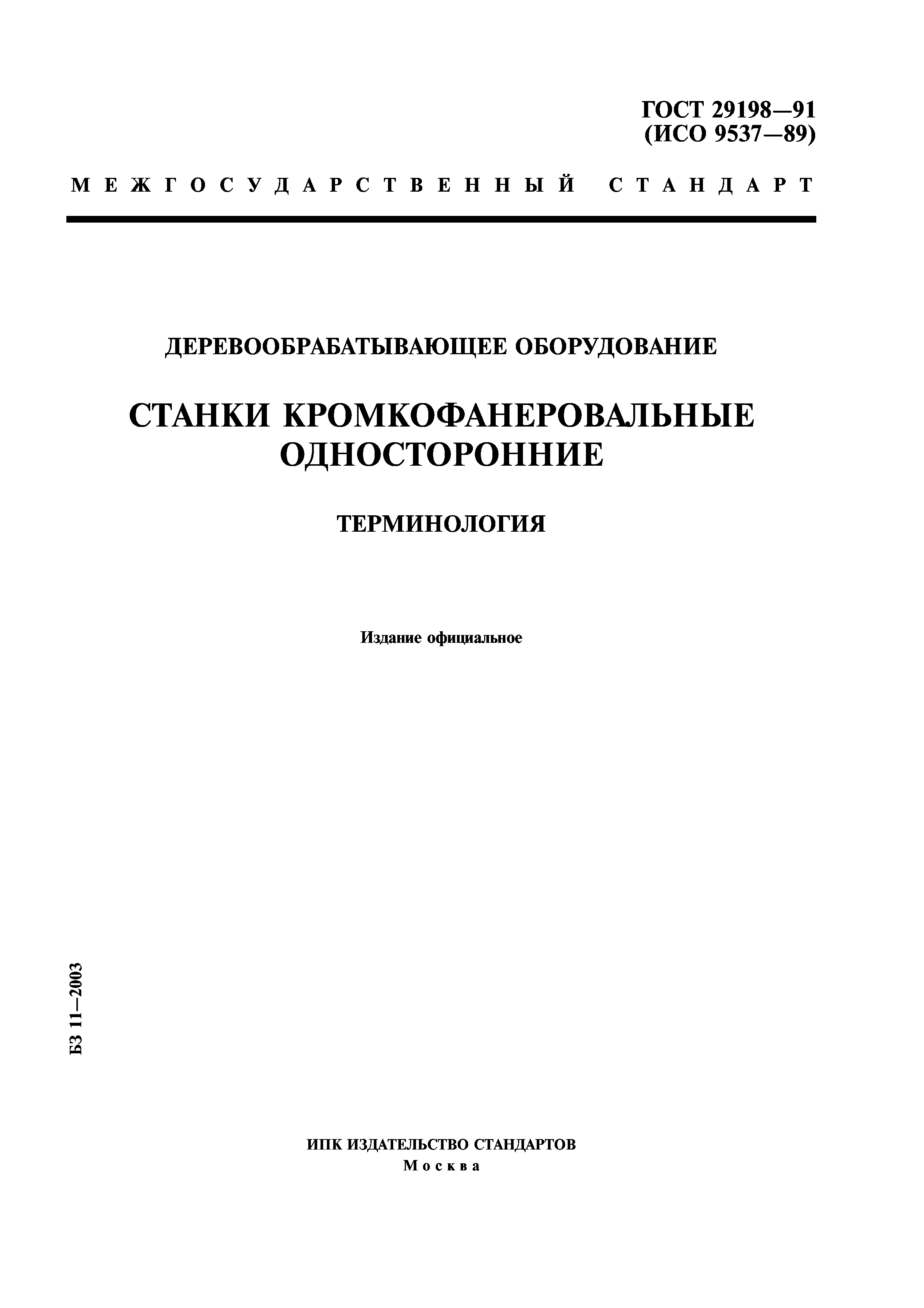 ГОСТ 29198—91
(ИСО 9537—89)

МЕЖГОСУДАРСТВЕННЫЙ СТАНДАРТ

ДЕРЕВООБРАБАТЫВАЮЩЕЕ ОБОРУДОВАНИЕ

СТАНКИ КРОМКОФАНЕРОВАЛЬНЫЕ ОДНОСТОРОННИЕ

ТЕРМИНОЛОГИЯ

Издание официальное

БЗ 11—2003

ИПК ИЗДАТЕЛЬСТВО СТАНДАРТОВ
Москва